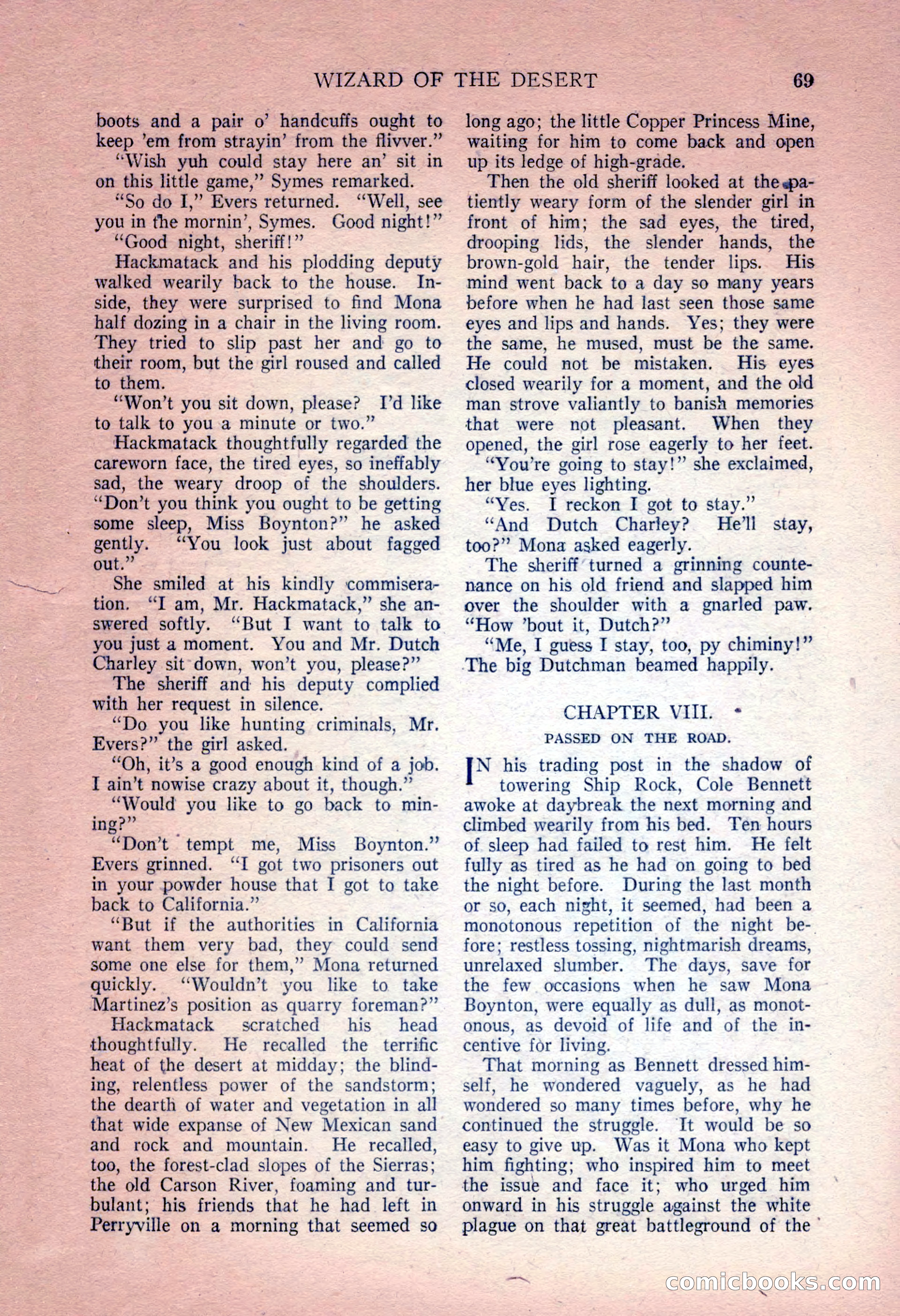 WIZARD OF THE DESERT 69

boots and a pair o' handcuffs ought to keep 'em from strayin' from the flivver."

"Wish yuh could stay here an' sit in on this little game," Symes remarked.

"So do I," Evers returned. "Well, see you in the mornin', Symes. Good night!"

"Good night, sheriff!"

Hackmatack and his plodding deputy walked wearily back to the house. Inside, they were surprised to find Mona half dozing in a chair in the living room. They tried to slip past her and go to their room, but the girl roused and called to them.

"Won't you sit down, please? I'd like to talk to you a minute or two."

Hackmatack thoughtfully regarded the careworn face, the tired eyes, so ineffably sad, the weary droop of the shoulders. "Don't you think you ought to be getting some sleep, Miss Boynton?" he asked gently. "You look just about fagged out."

She smiled at his kindly commiseration. "I am, Mr. Hackmatack," she answered softly. "But I want to talk to you just a moment. You and Mr. Dutch Charley sit down, won't you, please?"

The sheriff and his deputy complied with her request in silence.

"Do you like hunting criminals, Mr. Evers?" the girl asked.

"Oh, it's a good enough kind of a job. I ain't nowise crazy about it, though."

"Would you like to go back to mining?"

"Don't tempt me, Miss Boynton." Evers grinned. "I got two prisoners out in your powder house that I got to take back to California."

"But if the authorities in California want them very bad, they could send some one else for them," Mona returned quickly. "Wouldn't you like to take Martinez's position as quarry foreman?"

Hackmatack scratched his head thoughtfully. He recalled the terrific heat of the desert at midday; the blinding, relentless power of the sandstorm; the dearth of water and vegetation in all that wide expanse of New Mexican sand and rock and mountain. He recalled, too, the forest-clad slopes of the Sierras; the old Carson River, foaming and turbulant; his friends that he had left in Perryville on a morning that seemed so long ago; the little Copper Princess Mine, waiting for him to come back and open up its ledge of high-grade.

Then the old sheriff looked at the patiently weary form of the slender girl in front of him; the sad eyes, the tired, drooping lids, the slender hands, the brown-gold hair, the tender lips. His mind went back to a day so many years before when he had last seen those same eyes and lips and hands. Yes; they were the same, he mused, must be the same. He could not be mistaken. His eyes closed wearily for a moment, and the old man strove valiantly to banish memories that were not pleasant. When they opened, the girl rose eagerly to her feet.

"You're going to stay!" she exclaimed, her blue eyes lighting.

"Yes. I reckon I got to stay."

"And Dutch Charley? He'll stay, too?" Mona asked eagerly.

The sheriff turned a grinning countenance on his old friend and slapped him over the shoulder with a gnarled paw. "How 'bout it, Dutch?"

"Me, I guess I stay, too, py chiminy!" The big Dutchman beamed happily.

CHAPTER VIII.

PASSED ON THE ROAD.

IN his trading post in the shadow of towering Ship Rock, Cole Bennett awoke at daybreak the next morning and climbed wearily from his bed. Ten hours of sleep had failed to rest him. He felt fully as tired as he had on going to bed the night before. During the last month or so, each night, it seemed, had been a monotonous repetition of the night before; restless tossing, nightmarish dreams, unrelaxed slumber. The days, save for the few occasions when he saw Mona Boynton, were equally as dull, as monotonous, as devoid of life and of the incentive for living.

That morning as Bennett dressed himself, he wondered vaguely, as he had wondered so many times before, why he continued the struggle. It would be so easy to give up. Was it Mona who kept him fighting; who inspired him to meet the issue and face it; who urged him onward in his struggle against the white plague on that great battleground of the

comicbooks.com